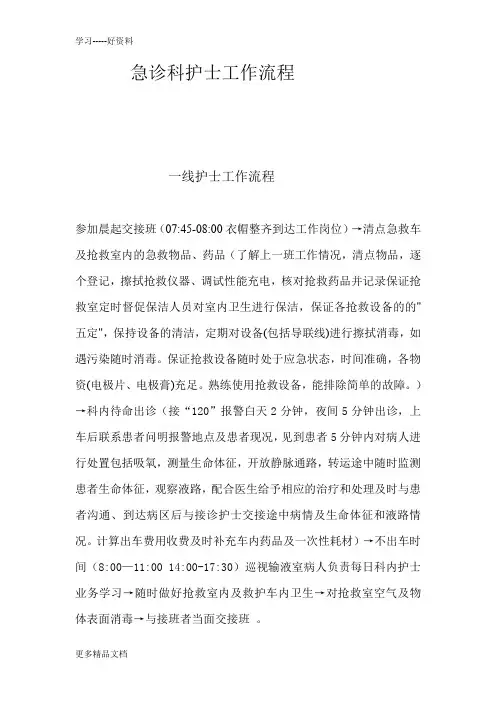 学习-----好资料

急诊科护士工作流程

一线护士工作流程

参加晨起交接班（07:45-08:00 衣帽整齐到达工作岗位）→清点急救车及抢救室内的急救物品、药品（了解上一班工作情况，清点物品，逐个登记，擦拭抢救仪器、调试性能充电，核对抢救药品并记录保证抢救室定时督促保洁人员对室内卫生进行保洁，保证各抢救设备的的"五定"，保持设备的清洁，定期对设备(包括导联线)进行擦拭消毒，如遇污染随时消毒。保证抢救设备随时处于应急状态，时间准确，各物资(电极片、电极膏)充足。熟练使用抢救设备，能排除简单的故障。）→科内待命出诊（接“120”报警白天 2 分钟，夜间 5 分钟出诊，上车后联系患者问明报警地点及患者现况，见到患者 5 分钟内对病人进行处置包括吸氧，测量生命体征，开放静脉通路，转运途中随时监测患者生命体征，观察液路，配合医生给予相应的治疗和处理及时与患者沟通、到达病区后与接诊护士交接途中病情及生命体征和液路情况。计算出车费用收费及时补充车内药品及一次性耗材）→不出车时间（8:00—11:00 14:00-17:30）巡视输液室病人负责每日科内护士业务学习→随时做好抢救室内及救护车内卫生→对抢救室空气及物体表面消毒→与接班者当面交接班 。

更多精品文档